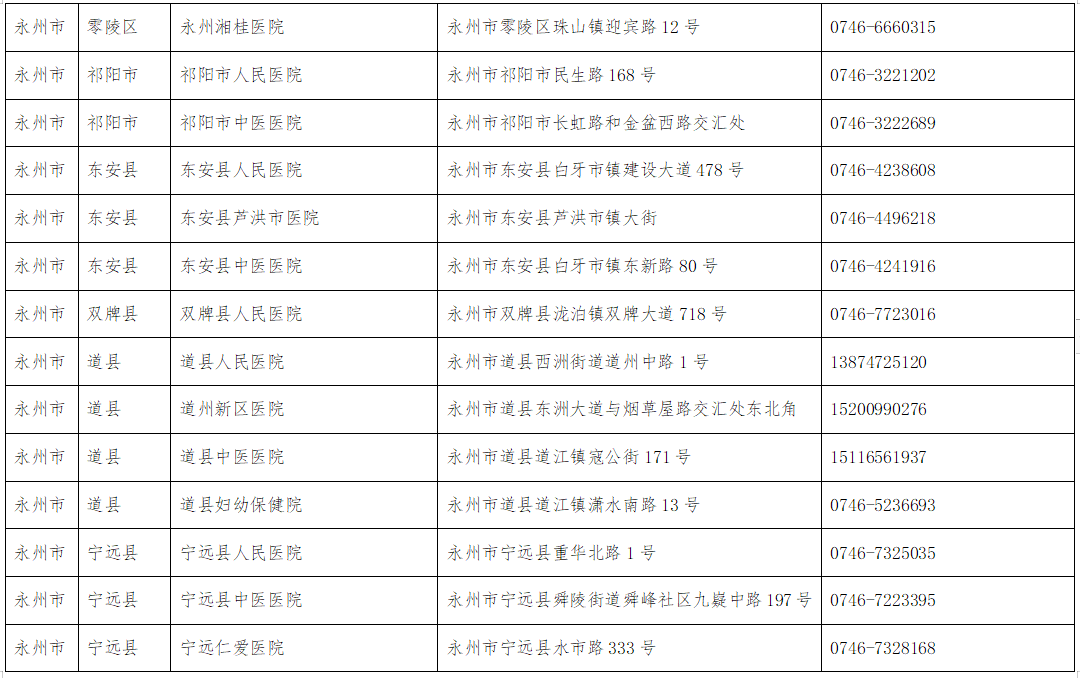 | 永州市 | 零陵区 | 永州湘桂医院 | 永州市零陵区珠山镇迎宾路12号 | 0746-6660315 |
|---|---|---|---|---|
| 永州市 | 祁阳市 | 祁阳市人民医院 | 永州市祁阳市民生路168号 | 0746-3221202 |
| 永州市 | 祁阳市 | 祁阳市中医医院 | 永州市祁阳市长虹路和金盆西路交汇处 | 0746-3222689 |
| 永州市 | 东安县 | 东安县人民医院 | 永州市东安县白牙市镇建设大道478号 | 0746-4238608 |
| 永州市 | 东安县 | 东安县芦洪市医院 | 永州市东安县芦洪市镇大街 | 0746-4496218 |
| 永州市 | 东安县 | 东安县中医医院 | 永州市东安县白牙市镇东新路80号 | 0746-4241916 |
| 永州市 | 双牌县 | 双牌县人民医院 | 永州市双牌县泷泊镇双牌大道718号 | 0746-7723016 |
| 永州市 | 道县 | 道县人民医院 | 永州市道县西洲街道道州中路1号 | 13874725120 |
| 永州市 | 道县 | 道州新区医院 | 永州市道县东洲大道与烟草屋路交汇处东北角 | 15200990276 |
| 永州市 | 道县 | 道县中医医院 | 永州市道县道江镇寇公街171号 | 15116561937 |
| 永州市 | 道县 | 道县妇幼保健院 | 永州市道县道江镇潇水南路13号 | 0746-5236693 |
| 永州市 | 宁远县 | 宁远县人民医院 | 永州市宁远县重华北路1号 | 0746-7325035 |
| 永州市 | 宁远县 | 宁远县中医医院 | 永州市宁远县舜陵街道舜峰社区九嶷中路197号 | 0746-7223395 |
| 永州市 | 宁远县 | 宁远仁爱医院 | 永州市宁远县水市路333号 | 0746-7328168 |